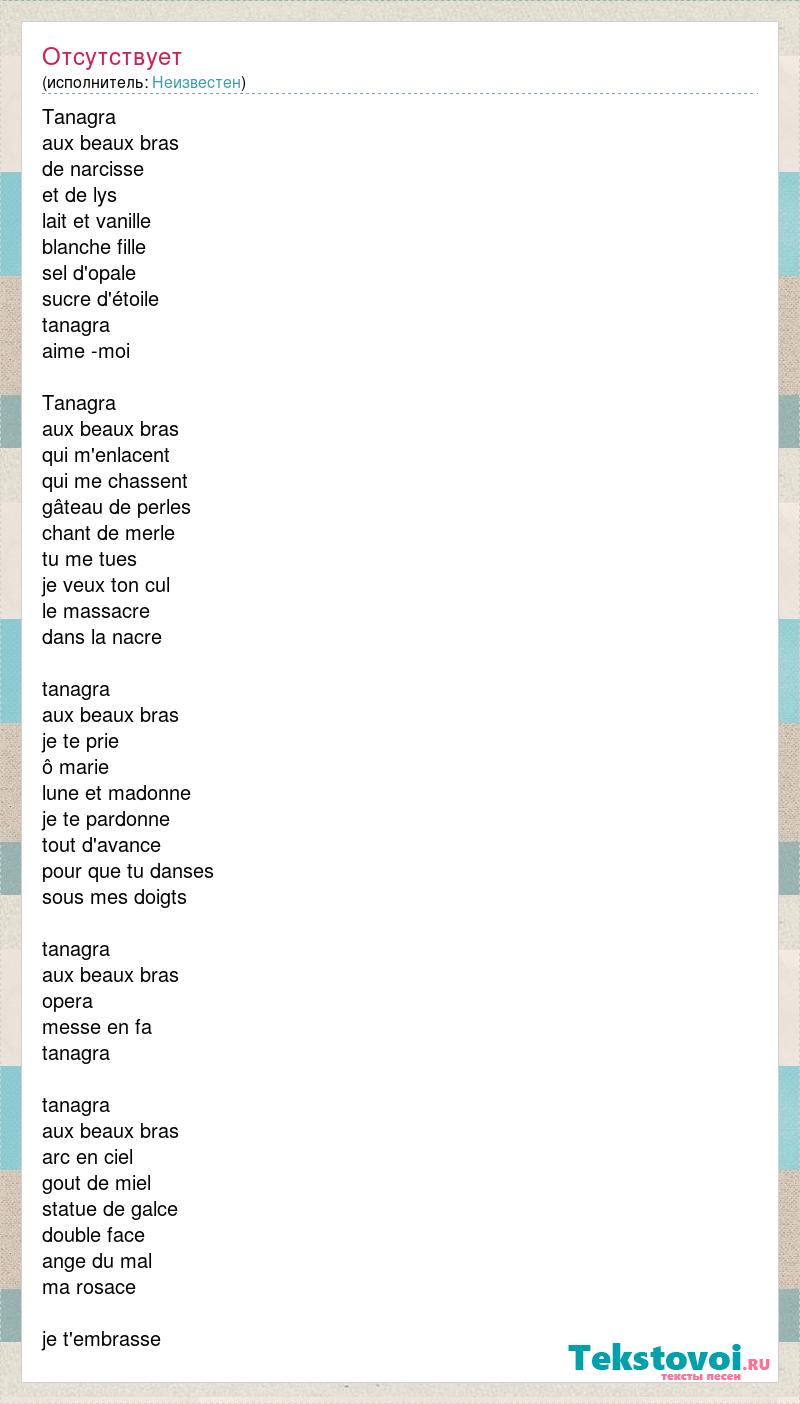 Отсутствует
(исполнитель: Неизвестен)

Tanagra
aux beaux bras
de narcisse
et de lys
lait et vanille
blanche fille
sel d'opale
sucre d'étoile
tanagra
aime -moi

Tanagra
aux beaux bras
qui m'enlacent
qui me chassent
gâteau de perles
chant de merle
tu me tues
je veux ton cul
le massacre
dans la nacre

tanagra
aux beaux bras
je te prie
ô marie
lune et madonne
je te pardonne
tout d'avance
pour que tu danses
sous mes doigts

tanagra
aux beaux bras
opera
messe en fa
tanagra

tanagra
aux beaux bras
arc en ciel
gout de miel
statue de galce
double face
ange du mal
ma rosace

je t'embrasse

Tekstovoi.RU
тексты песен